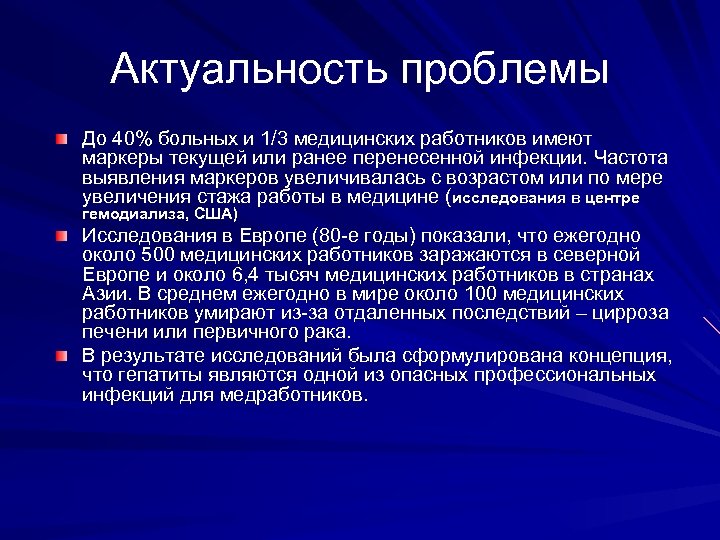 Актуальность проблемы

До 40% больных и 1/3 медицинских работников имеют маркеры текущей или ранее перенесенной инфекции. Частота выявления маркеров увеличивалась с возрастом или по мере увеличения стажа работы в медицине (исследования в центре гемодиализа, США)

Исследования в Европе (80-е годы) показали, что ежегодно около 500 медицинских работников заражаются в северной Европе и около 6,4 тысяч медицинских работников в странах Азии. В среднем ежегодно в мире около 100 медицинских работников умирают из-за отдаленных последствий – цирроза печени или первичного рака.

В результате исследований была сформулирована концепция, что гепатиты являются одной из опасных профессиональных инфекций для медработников.